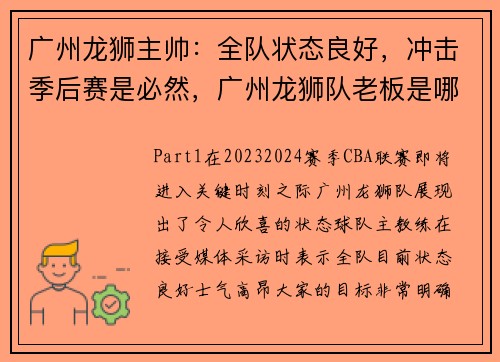 广州龙狮主帅：全队状态良好，冲击季后赛是必然，广州龙狮队老板是哪

Part1在20232024赛季CBA联赛即将进入关键时刻之际广州龙狮队展现出了令人欣喜的状态球队主教练在接受媒体采访时表示全队目前状态良好士气高昂大家的目标非常明确